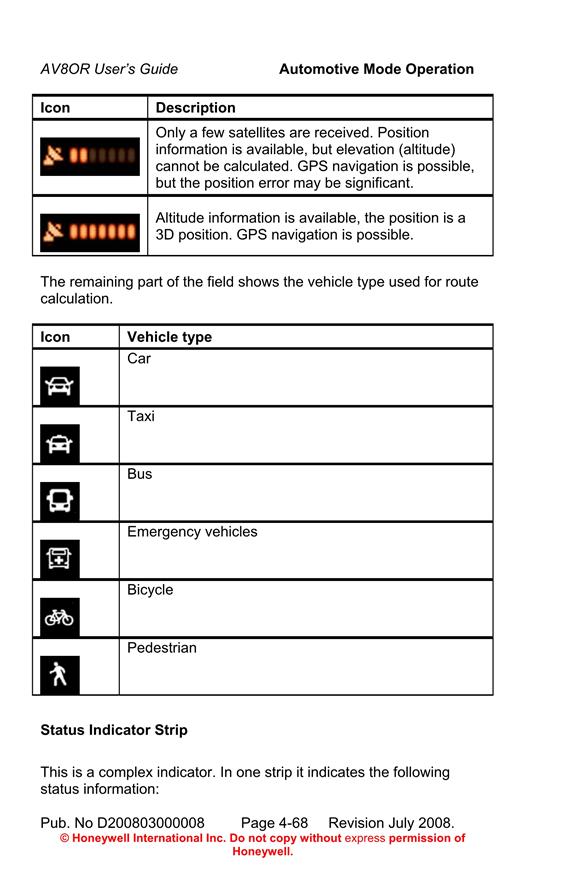 AV8OR User's Guide Automotive Mode Operation

| Icon | Description |
|---|---|
| | Only a few satellites are received. Position information is available, but elevation (altitude) cannot be calculated. GPS navigation is possible, but the position error may be significant. |
| | Altitude information is available, the position is a 3D position. GPS navigation is possible. |

The remaining part of the field shows the vehicle type used for route calculation.

| Icon | Vehicle type |
|---|---|
| | Car |
| | Taxi |
| | Bus |
| | Emergency vehicles |
| | Bicycle |
| | Pedestrian |

Status Indicator Strip

This is a complex indicator. In one strip it indicates the following status information:

Pub. No D200803000008 Page 4-68 Revision July 2008.
© Honeywell International Inc. Do not copy without express permission of Honeywell.